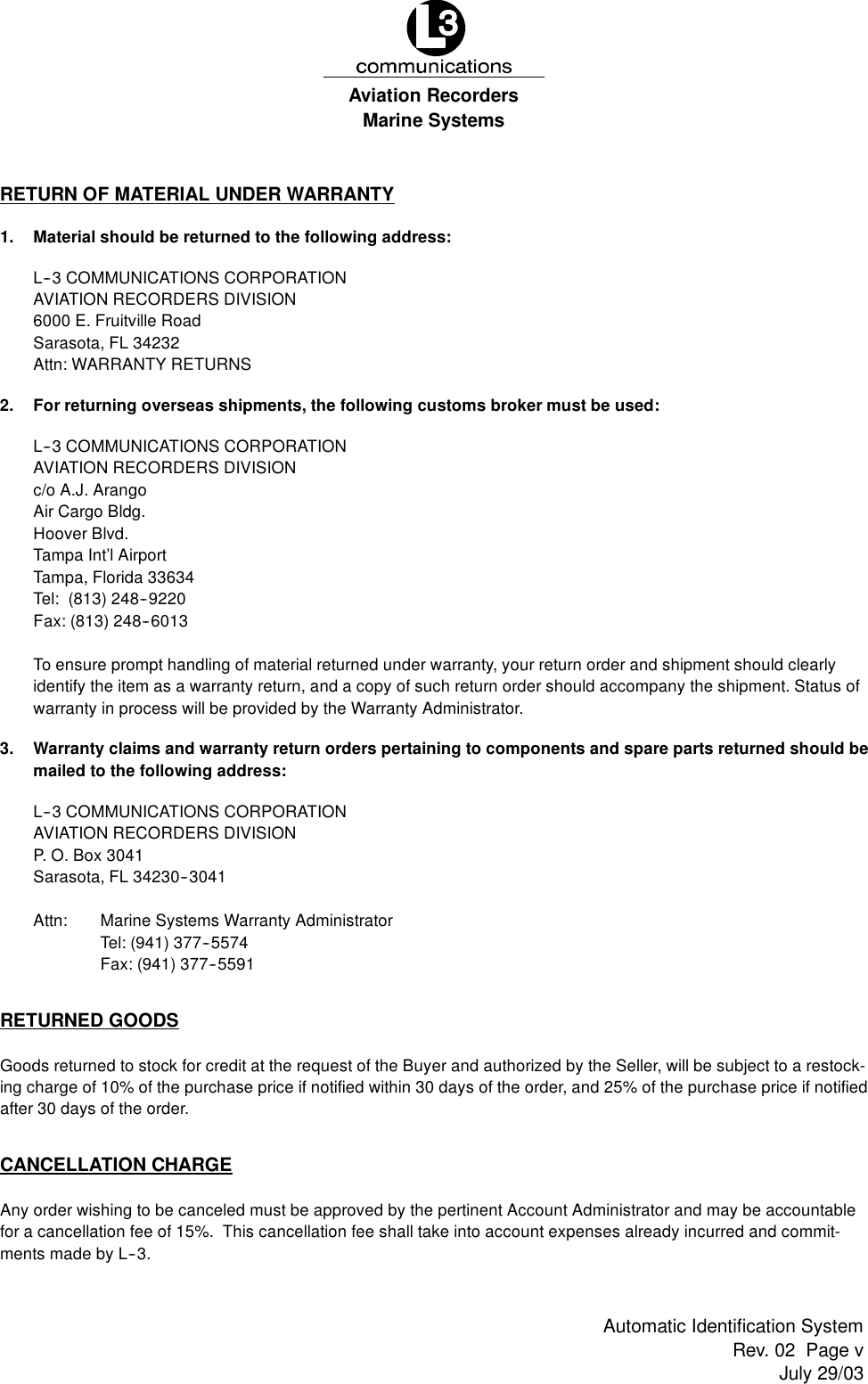 L3
communications
Aviation Recorders
Marine Systems

RETURN OF MATERIAL UNDER WARRANTY

1. Material should be returned to the following address:

L-3 COMMUNICATIONS CORPORATION
AVIATION RECORDERS DIVISION
6000 E. Fruitville Road
Sarasota, FL 34232
Attn: WARRANTY RETURNS

2. For returning overseas shipments, the following customs broker must be used:

L-3 COMMUNICATIONS CORPORATION
AVIATION RECORDERS DIVISION
c/o A.J. Arango
Air Cargo Bldg.
Hoover Blvd.
Tampa Int'l Airport
Tampa, Florida 33634
Tel: (813) 248-9220
Fax: (813) 248-6013

To ensure prompt handling of material returned under warranty, your return order and shipment should clearly identify the item as a warranty return, and a copy of such return order should accompany the shipment. Status of warranty in process will be provided by the Warranty Administrator.

3. Warranty claims and warranty return orders pertaining to components and spare parts returned should be mailed to the following address:

L-3 COMMUNICATIONS CORPORATION
AVIATION RECORDERS DIVISION
P. O. Box 3041
Sarasota, FL 34230-3041

Attn: Marine Systems Warranty Administrator
Tel: (941) 377-5574
Fax: (941) 377-5591

RETURNED GOODS

Goods returned to stock for credit at the request of the Buyer and authorized by the Seller, will be subject to a restocking charge of 10% of the purchase price if notified within 30 days of the order, and 25% of the purchase price if notified after 30 days of the order.

CANCELLATION CHARGE

Any order wishing to be canceled must be approved by the pertinent Account Administrator and may be accountable for a cancellation fee of 15%. This cancellation fee shall take into account expenses already incurred and commitments made by L-3.

Automatic Identification System
Rev. 02 Page v
July 29/03